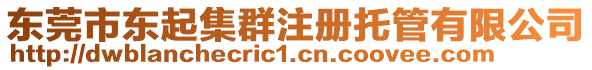 东莞市东起集群注册托管有限公司
http://dwblanchecric1.cn.coovee.com